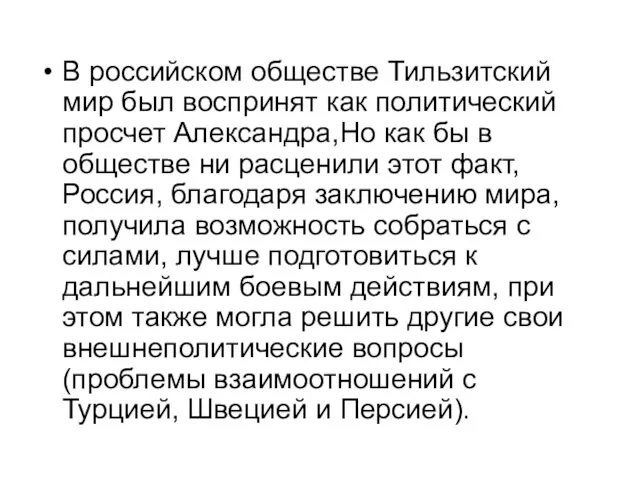 • В российском обществе Тильзитский мир был воспринят как политический просчет Александра,Но как бы в обществе ни расценили этот факт, Россия, благодаря заключению мира, получила возможность собраться с силами, лучше подготовиться к дальнейшим боевым действиям, при этом также могла решить другие свои внешнеполитические вопросы (проблемы взаимоотношений с Турцией, Швецией и Персией).